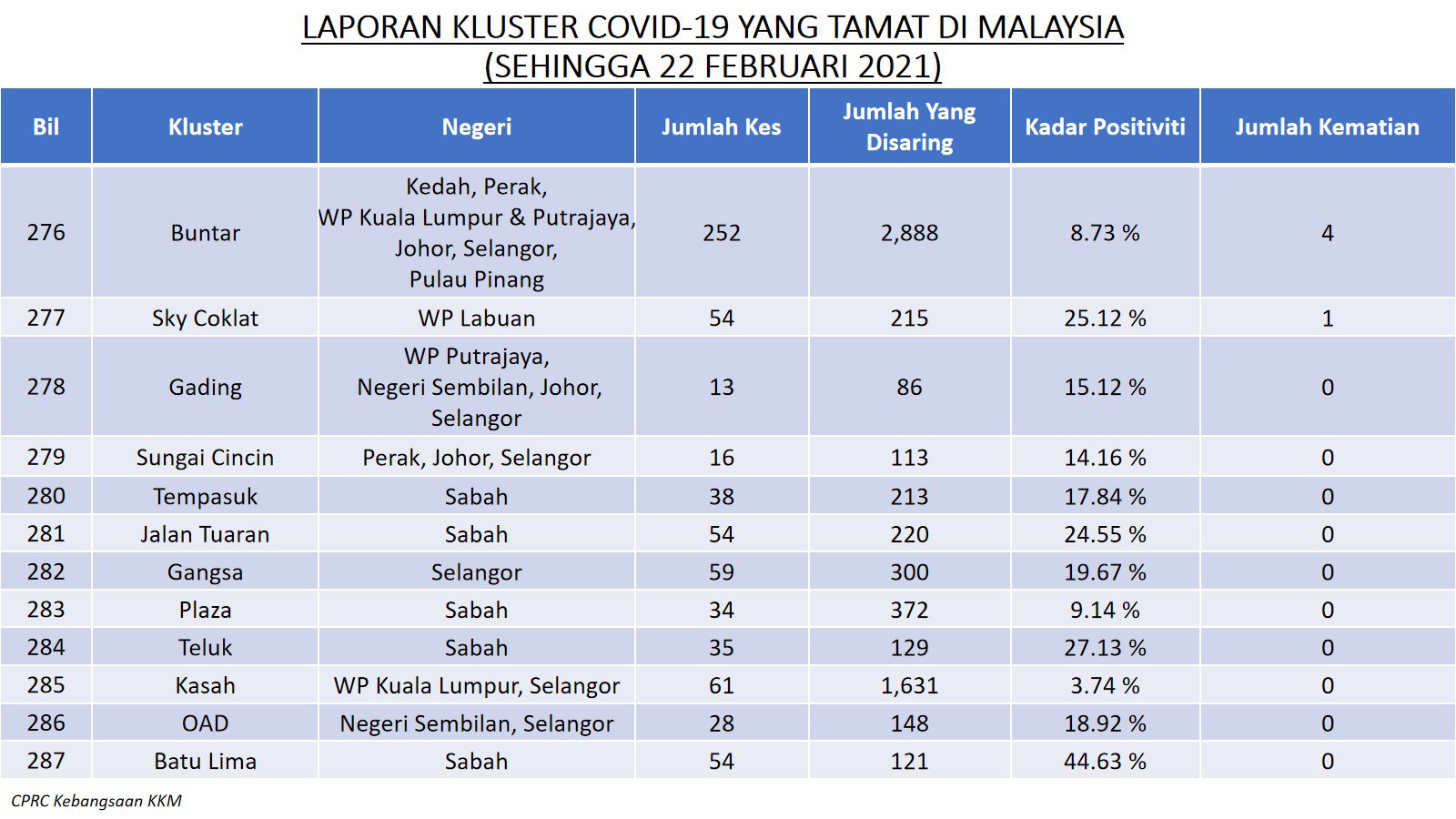 LAPORAN KLUSTER COVID-19 YANG TAMAT DI MALAYSIA
(SEHINGGA 22 FEBRUARI 2021)

| Bil | Kluster | Negeri | Jumlah Kes | Jumlah Yang Disaring | Kadar Positiviti | Jumlah Kematian |
|---|---|---|---|---|---|---|
| 276 | Buntar | Kedah, Perak, WP Kuala Lumpur & Putrajaya, Johor, Selangor, Pulau Pinang | 252 | 2,888 | 8.73 % | 4 |
| 277 | Sky Coklat | WP Labuan | 54 | 215 | 25.12 % | 1 |
| 278 | Gading | WP Putrajaya, Negeri Sembilan, Johor, Selangor | 13 | 86 | 15.12 % | 0 |
| 279 | Sungai Cincin | Perak, Johor, Selangor | 16 | 113 | 14.16 % | 0 |
| 280 | Tempasuk | Sabah | 38 | 213 | 17.84 % | 0 |
| 281 | Jalan Tuaran | Sabah | 54 | 220 | 24.55 % | 0 |
| 282 | Gangsa | Selangor | 59 | 300 | 19.67 % | 0 |
| 283 | Plaza | Sabah | 34 | 372 | 9.14 % | 0 |
| 284 | Teluk | Sabah | 35 | 129 | 27.13 % | 0 |
| 285 | Kasah | WP Kuala Lumpur, Selangor | 61 | 1,631 | 3.74 % | 0 |
| 286 | OAD | Negeri Sembilan, Selangor | 28 | 148 | 18.92 % | 0 |
| 287 | Batu Lima | Sabah | 54 | 121 | 44.63 % | 0 |

CPRC Kebangsaan KKM